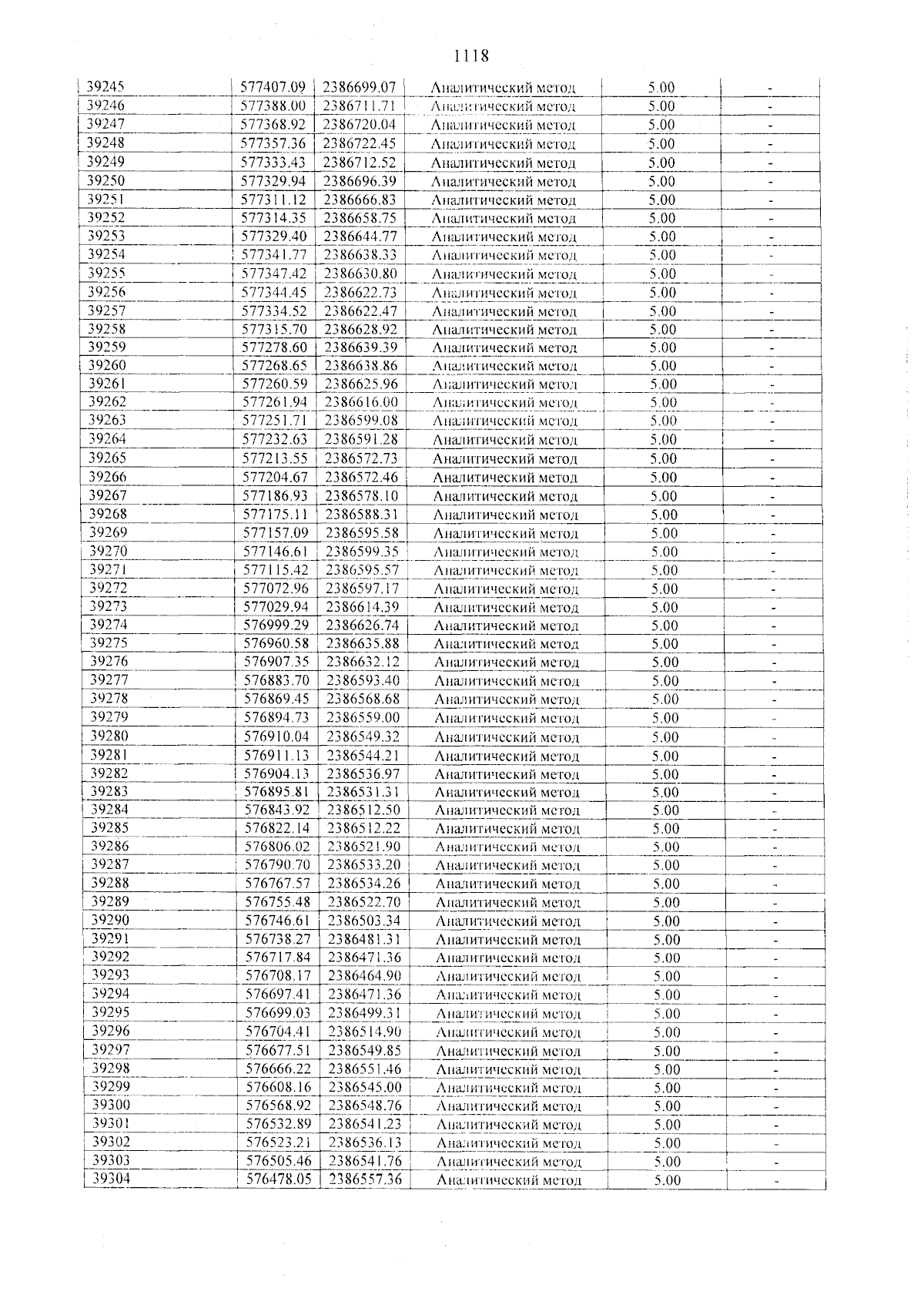 1118

| 39245 | 577407.09 | 2386699.07 | Аналитический метод | 5.00 | - |
|---|---|---|---|---|---|
| 39246 | 577388.00 | 2386711.71 | Аналитический метод | 5.00 | - |
| 39247 | 577368.92 | 2386720.04 | Аналитический метод | 5.00 | - |
| 39248 | 577357.36 | 2386722.45 | Аналитический метод | 5.00 | - |
| 39249 | 577333.43 | 2386712.52 | Аналитический метод | 5.00 | - |
| 39250 | 577329.94 | 2386696.39 | Аналитический метод | 5.00 | - |
| 39251 | 577311.12 | 2386666.83 | Аналитический метод | 5.00 | - |
| 39252 | 577314.35 | 2386658.75 | Аналитический метод | 5.00 | - |
| 39253 | 577329.40 | 2386644.77 | Аналитический метод | 5.00 | - |
| 39254 | 577341.77 | 2386638.33 | Аналитический метод | 5.00 | - |
| 39255 | 577347.42 | 2386630.80 | Аналитический метод | 5.00 | - |
| 39256 | 577344.45 | 2386622.73 | Аналитический метод | 5.00 | - |
| 39257 | 577334.52 | 2386622.47 | Аналитический метод | 5.00 | - |
| 39258 | 577315.70 | 2386628.92 | Аналитический метод | 5.00 | - |
| 39259 | 577278.60 | 2386639.39 | Аналитический метод | 5.00 | - |
| 39260 | 577268.65 | 2386638.86 | Аналитический метод | 5.00 | - |
| 39261 | 577260.59 | 2386625.96 | Аналитический метод | 5.00 | - |
| 39262 | 577261.94 | 2386616.00 | Аналитический метод | 5.00 | - |
| 39263 | 577251.71 | 2386599.08 | Аналитический метод | 5.00 | - |
| 39264 | 577232.63 | 2386591.28 | Аналитический метод | 5.00 | - |
| 39265 | 577213.55 | 2386572.73 | Аналитический метод | 5.00 | - |
| 39266 | 577204.67 | 2386572.46 | Аналитический метод | 5.00 | - |
| 39267 | 577186.93 | 2386578.10 | Аналитический метод | 5.00 | - |
| 39268 | 577175.11 | 2386588.31 | Аналитический метод | 5.00 | - |
| 39269 | 577157.09 | 2386595.58 | Аналитический метод | 5.00 | - |
| 39270 | 577146.61 | 2386599.35 | Аналитический метод | 5.00 | - |
| 39271 | 577115.42 | 2386595.57 | Аналитический метод | 5.00 | - |
| 39272 | 577072.96 | 2386597.17 | Аналитический метод | 5.00 | - |
| 39273 | 577029.94 | 2386614.39 | Аналитический метод | 5.00 | - |
| 39274 | 576999.29 | 2386626.74 | Аналитический метод | 5.00 | - |
| 39275 | 576960.58 | 2386635.88 | Аналитический метод | 5.00 | - |
| 39276 | 576907.35 | 2386632.12 | Аналитический метод | 5.00 | - |
| 39277 | 576883.70 | 2386593.40 | Аналитический метод | 5.00 | - |
| 39278 | 576869.45 | 2386568.68 | Аналитический метод | 5.00 | - |
| 39279 | 576894.73 | 2386559.00 | Аналитический метод | 5.00 | - |
| 39280 | 576910.04 | 2386549.32 | Аналитический метод | 5.00 | - |
| 39281 | 576911.13 | 2386544.21 | Аналитический метод | 5.00 | - |
| 39282 | 576904.13 | 2386536.97 | Аналитический метод | 5.00 | - |
| 39283 | 576895.81 | 2386531.31 | Аналитический метод | 5.00 | - |
| 39284 | 576843.92 | 2386512.50 | Аналитический метод | 5.00 | - |
| 39285 | 576822.14 | 2386512.22 | Аналитический метод | 5.00 | - |
| 39286 | 576806.02 | 2386521.90 | Аналитический метод | 5.00 | - |
| 39287 | 576790.70 | 2386533.20 | Аналитический метод | 5.00 | - |
| 39288 | 576767.57 | 2386534.26 | Аналитический метод | 5.00 | - |
| 39289 | 576755.48 | 2386522.70 | Аналитический метод | 5.00 | - |
| 39290 | 576746.61 | 2386503.34 | Аналитический метод | 5.00 | - |
| 39291 | 576738.27 | 2386481.31 | Аналитический метод | 5.00 | - |
| 39292 | 576717.84 | 2386471.36 | Аналитический метод | 5.00 | - |
| 39293 | 576708.17 | 2386464.90 | Аналитический метод | 5.00 | - |
| 39294 | 576697.41 | 2386471.36 | Аналитический метод | 5.00 | - |
| 39295 | 576699.03 | 2386499.31 | Аналитический метод | 5.00 | - |
| 39296 | 576704.41 | 2386514.90 | Аналитический метод | 5.00 | - |
| 39297 | 576677.51 | 2386549.85 | Аналитический метод | 5.00 | - |
| 39298 | 576666.22 | 2386551.46 | Аналитический метод | 5.00 | - |
| 39299 | 576608.16 | 2386545.00 | Аналитический метод | 5.00 | - |
| 39300 | 576568.92 | 2386548.76 | Аналитический метод | 5.00 | - |
| 39301 | 576532.89 | 2386541.23 | Аналитический метод | 5.00 | - |
| 39302 | 576523.21 | 2386536.13 | Аналитический метод | 5.00 | - |
| 39303 | 576505.46 | 2386541.76 | Аналитический метод | 5.00 | - |
| 39304 | 576478.05 | 2386557.36 | Аналитический метод | 5.00 | - |